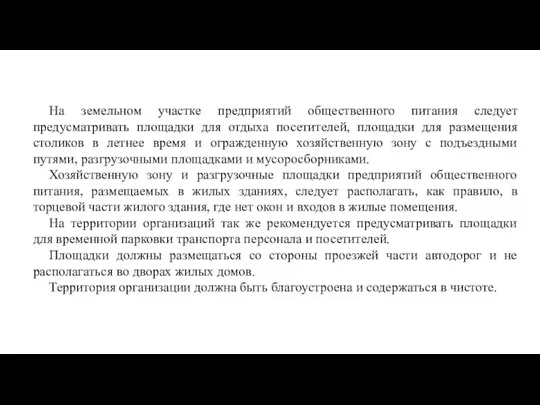 На земельном участке предприятий общественного питания следует предусматривать площадки для отдыха посетителей, площадки для размещения столиков в летнее время и огражденную хозяйственную зону с подъездными путями, разгрузочными площадками и мусоросборниками.

Хозяйственную зону и разгрузочные площадки предприятий общественного питания, размещаемых в жилых зданиях, следует располагать, как правило, в торцевой части жилого здания, где нет окон и входов в жилые помещения.

На территории организаций так же рекомендуется предусматривать площадки для временной парковки транспорта персонала и посетителей.

Площадки должны размещаться со стороны проезжей части автодорог и не располагаться во дворах жилых домов.

Территория организации должна быть благоустроена и содержаться в чистоте.